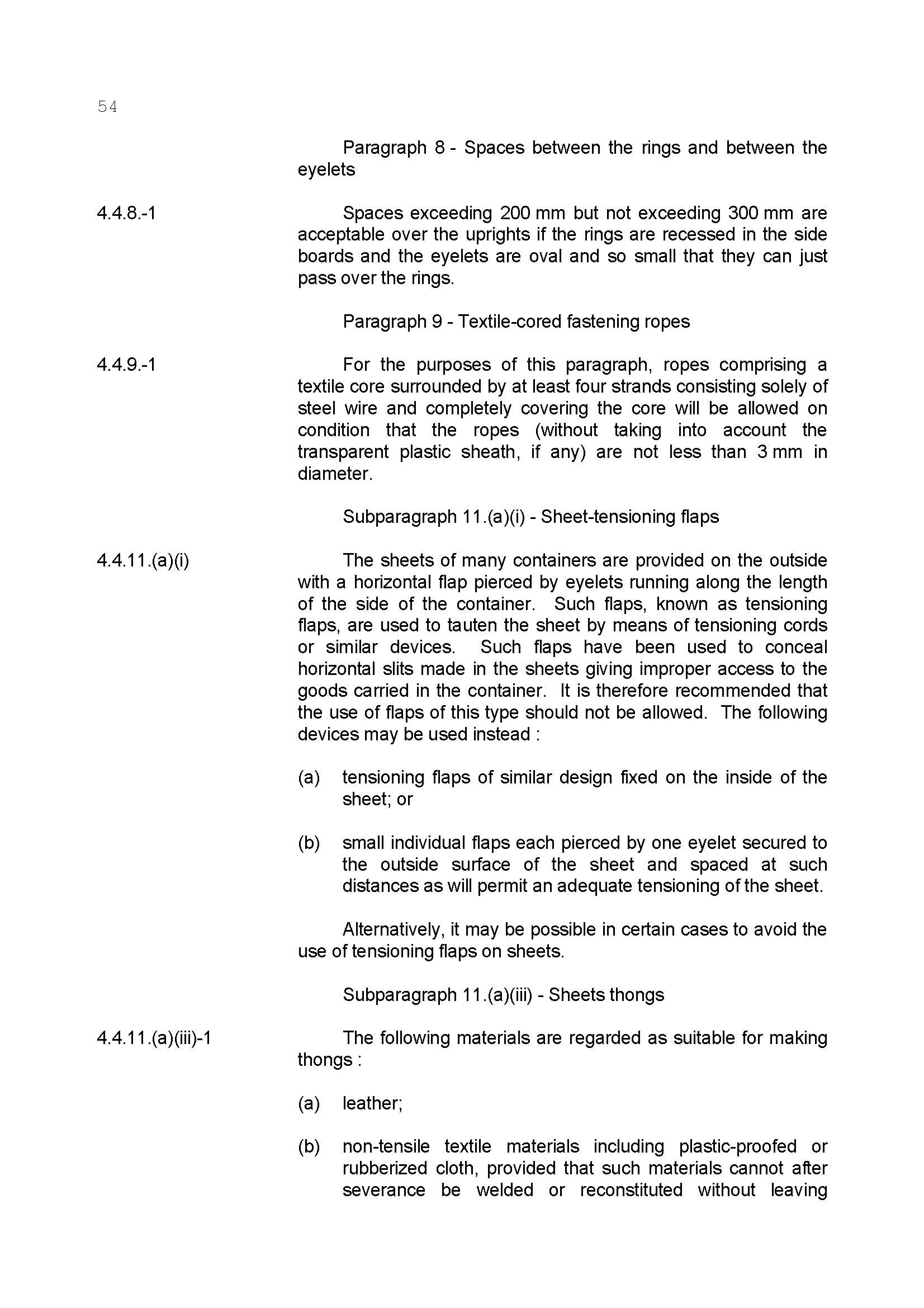 54

Paragraph 8 - Spaces between the rings and between the eyelets

4.4.8.-1

Spaces exceeding 200 mm but not exceeding 300 mm are acceptable over the uprights if the rings are recessed in the side boards and the eyelets are oval and so small that they can just pass over the rings.

Paragraph 9 - Textile-cored fastening ropes

4.4.9.-1

For the purposes of this paragraph, ropes comprising a textile core surrounded by at least four strands consisting solely of steel wire and completely covering the core will be allowed on condition that the ropes (without taking into account the transparent plastic sheath, if any) are not less than 3 mm in diameter.

Subparagraph 11.(a)(i) - Sheet-tensioning flaps

4.4.11.(a)(i)

The sheets of many containers are provided on the outside with a horizontal flap pierced by eyelets running along the length of the side of the container. Such flaps, known as tensioning flaps, are used to tauten the sheet by means of tensioning cords or similar devices. Such flaps have been used to conceal horizontal slits made in the sheets giving improper access to the goods carried in the container. It is therefore recommended that the use of flaps of this type should not be allowed. The following devices may be used instead :

(a) tensioning flaps of similar design fixed on the inside of the sheet; or

(b) small individual flaps each pierced by one eyelet secured to the outside surface of the sheet and spaced at such distances as will permit an adequate tensioning of the sheet.

Alternatively, it may be possible in certain cases to avoid the use of tensioning flaps on sheets.

Subparagraph 11.(a)(iii) - Sheets thongs

4.4.11.(a)(iii)-1

The following materials are regarded as suitable for making thongs :

(a) leather;

(b) non-tensile textile materials including plastic-proofed or rubberized cloth, provided that such materials cannot after severance be welded or reconstituted without leaving